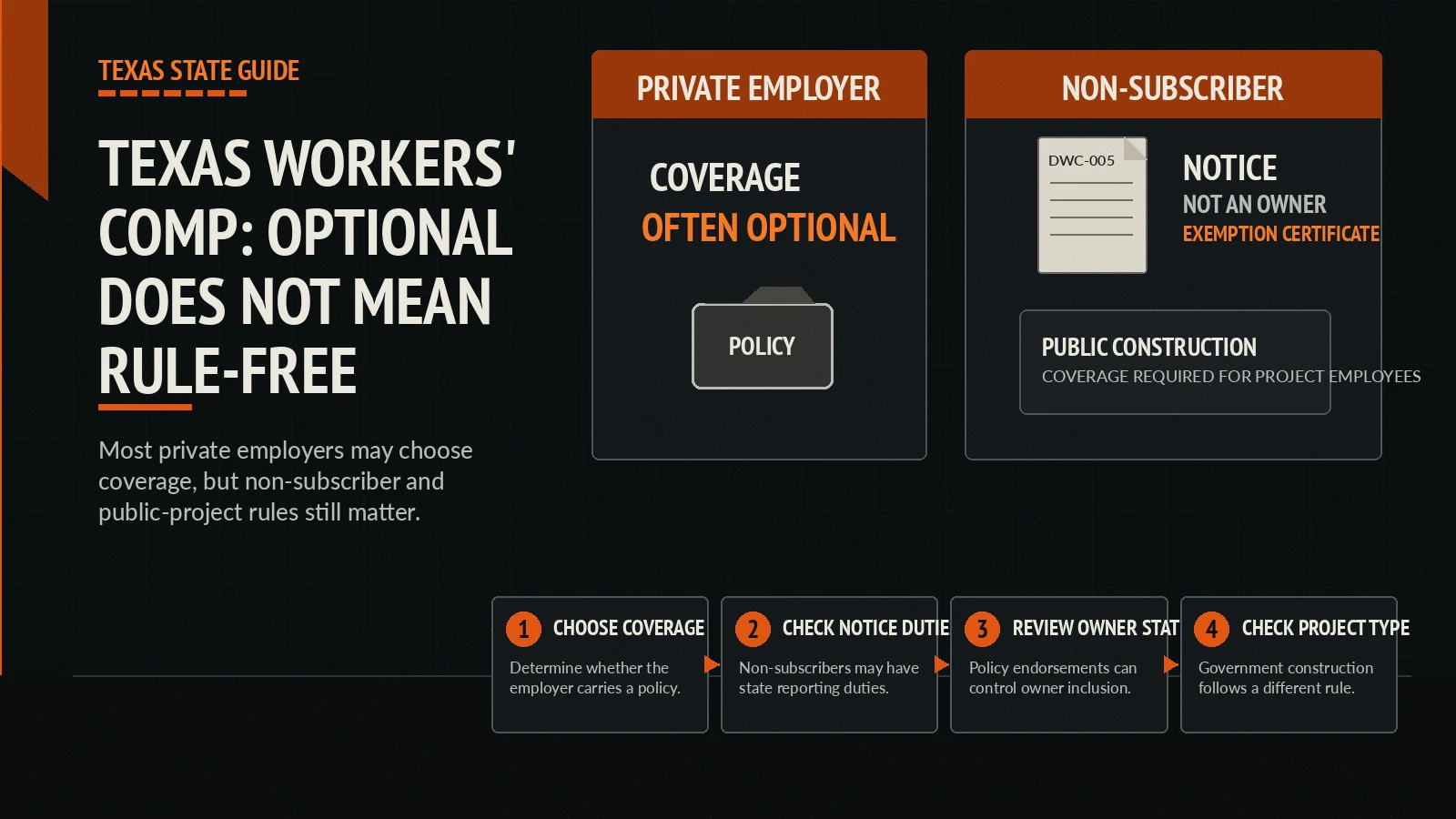 TEXAS STATE GUIDE

TEXAS WORKERS' COMP: OPTIONAL DOES NOT MEAN RULE-FREE

Most private employers may choose coverage, but non-subscriber and public-project rules still matter.

PRIVATE EMPLOYER

COVERAGE
OFTEN OPTIONAL

POLICY

NON-SUBSCRIBER

DWC-005

NOTICE
NOT AN OWNER
EXEMPTION CERTIFICATE

PUBLIC CONSTRUCTION
COVERAGE REQUIRED FOR PROJECT EMPLOYEES

1 CHOOSE COVERAGE
Determine whether the employer carries a policy.

2 CHECK NOTICE DUTIE
Non-subscribers may have state reporting duties.

3 REVIEW OWNER STAT
Policy endorsements can control owner inclusion.

4 CHECK PROJECT TYPE
Government construction follows a different rule.